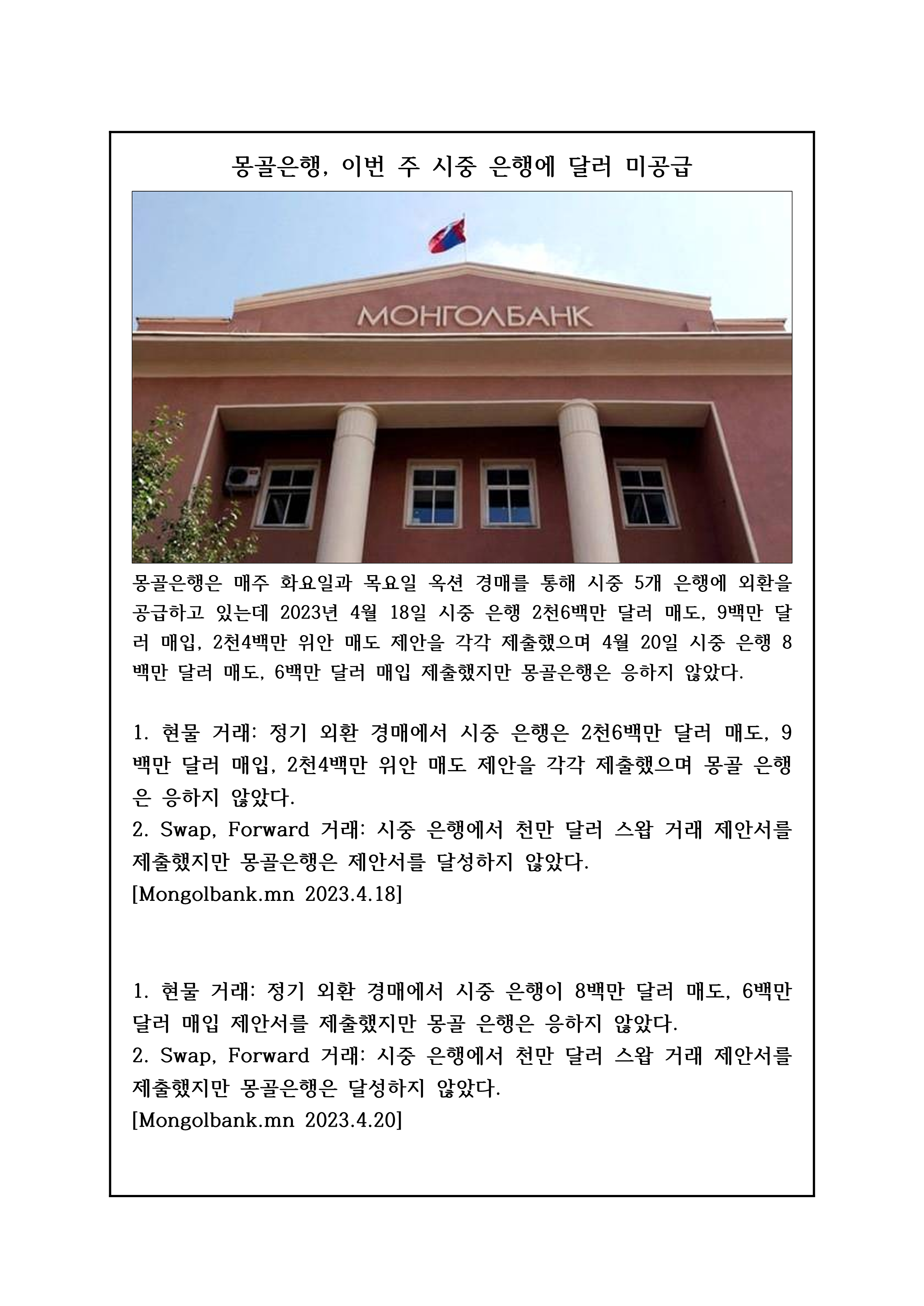 몽골은행, 이번 주 시중 은행에 달러 미공급

МОНГОЛБАНК

몽골은행은 매주 화요일과 목요일 옥션 경매를 통해 시중 5개 은행에 외환을 공급하고 있는데 2023년 4월 18일 시중 은행 2천6백만 달러 매도, 9백만 달러 매입, 2천4백만 위안 매도 제안을 각각 제출했으며 4월 20일 시중 은행 8백만 달러 매도, 6백만 달러 매입 제출했지만 몽골은행은 응하지 않았다.

1. 현물 거래: 정기 외환 경매에서 시중 은행은 2천6백만 달러 매도, 9백만 달러 매입, 2천4백만 위안 매도 제안을 각각 제출했으며 몽골 은행은 응하지 않았다.
2. Swap, Forward 거래: 시중 은행에서 천만 달러 스왑 거래 제안서를 제출했지만 몽골은행은 제안서를 달성하지 않았다.
[Mongolbank.mn 2023.4.18]

1. 현물 거래: 정기 외환 경매에서 시중 은행이 8백만 달러 매도, 6백만 달러 매입 제안서를 제출했지만 몽골 은행은 응하지 않았다.
2. Swap, Forward 거래: 시중 은행에서 천만 달러 스왑 거래 제안서를 제출했지만 몽골은행은 달성하지 않았다.
[Mongolbank.mn 2023.4.20]